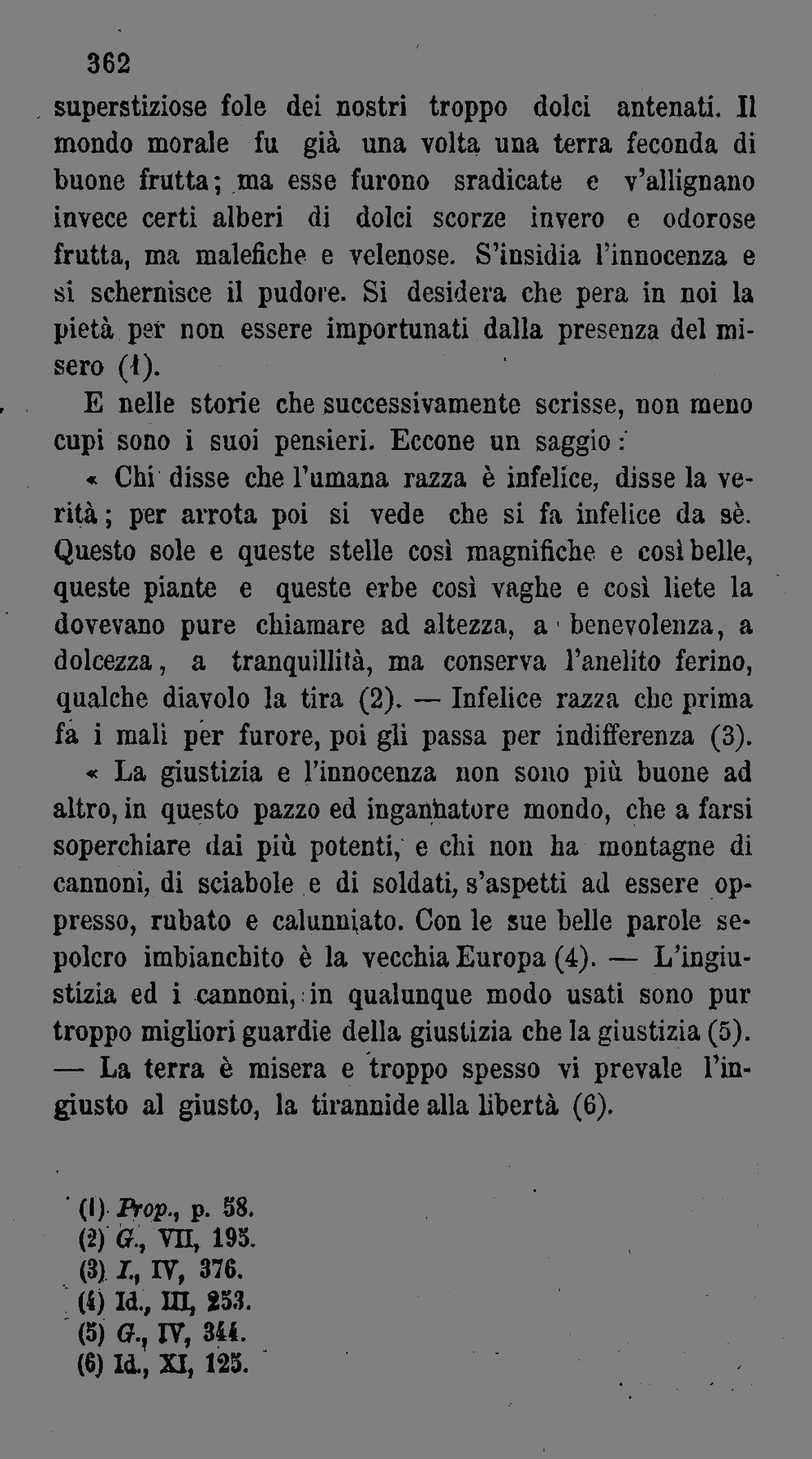 362

superstiziose fole dei nostri troppo dolci antenati. Il mondo morale fu già una volta una terra feconda di buone frutta; ma esse furono sradicate e v'allignano invece certi alberi di dolci scorze invero e odorose frutta, ma malefiche e velenose. S'insidia l'innocenza e si schernisce il pudore. Si desidera che pera in noi la pietà per non essere importunati dalla presenza del misero (1).

E nelle storie che successivamente scrisse, non meno cupi sono i suoi pensieri. Eccone un saggio:

« Chi disse che l'umana razza è infelice, disse la verità; per arrota poi si vede che si fa infelice da sè. Questo sole e queste stelle così magnifiche e così belle, queste piante e queste erbe così vaghe e così liete la dovevano pure chiamare ad altezza, a benevolenza, a dolcezza, a tranquillità, ma conserva l'anelito ferino, qualche diavolo la tira (2). — Infelice razza che prima fa i mali per furore, poi gli passa per indifferenza (3).

« La giustizia e l'innocenza non sono più buone ad altro, in questo pazzo ed ingannatore mondo, che a farsi soperchiare dai più potenti, e chi non ha montagne di cannoni, di sciabole e di soldati, s'aspetti ad essere oppresso, rubato e calunniato. Con le sue belle parole sepolcro imbianchito è la vecchia Europa (4). — L'ingiustizia ed i cannoni, in qualunque modo usati sono pur troppo migliori guardie della giustizia che la giustizia (5). — La terra è misera e troppo spesso vi prevale l'ingiusto al giusto, la tirannide alla libertà (6).

(1) Prop., p. 58.
(2) G., VII, 195.
(3) I., IV, 376.
(4) Id., III, 253.
(5) G., IV, 344.
(6) Id., XI, 125.